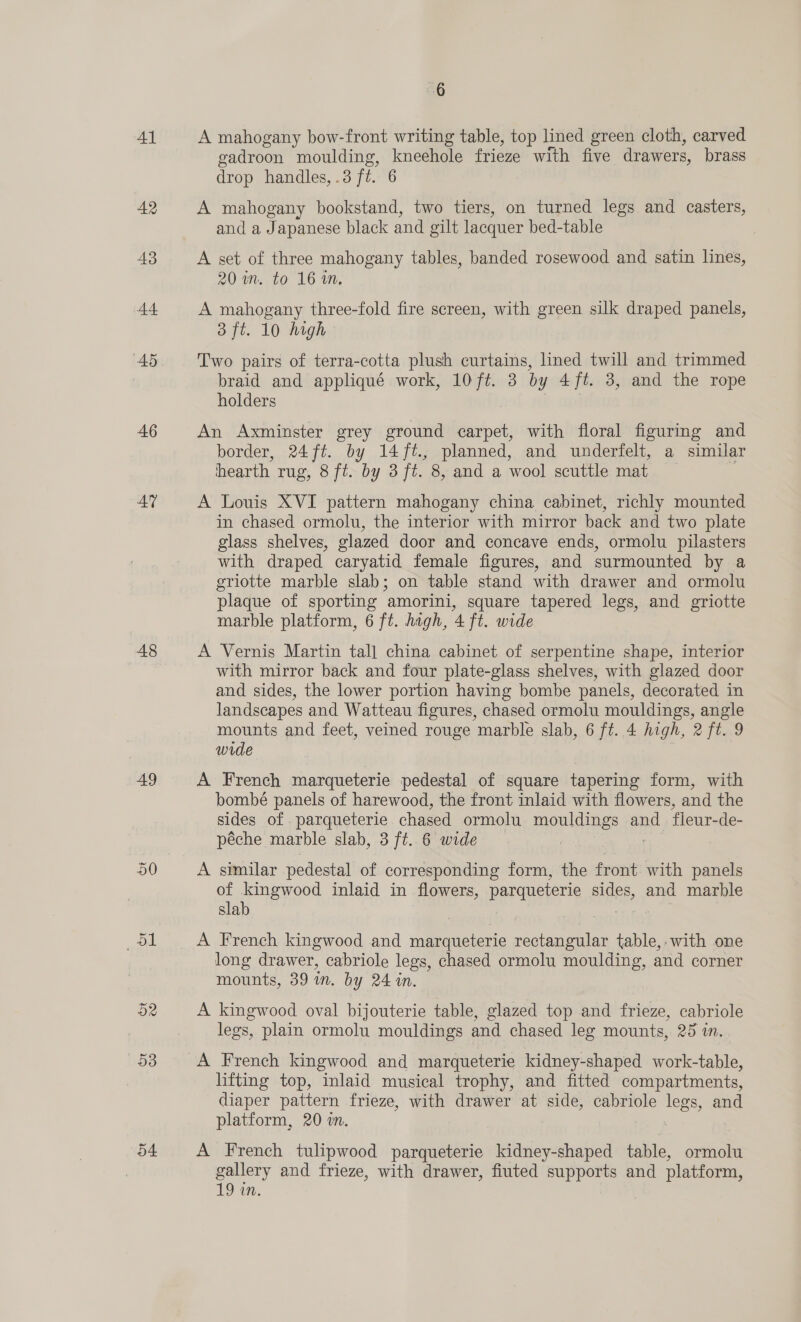 6

41 A mahogany bow-front writing table, top lined green cloth, carved gadroon moulding, kneehole frieze with five drawers, brass drop handles, 3 ft. 6

42 A mahogany bookstand, two tiers, on turned legs and casters, and a Japanese black and gilt lacquer bed-table

43 A set of three mahogany tables, banded rosewood and satin lines, 20 in. to 16 in.

44 A mahogany three-fold fire screen, with green silk draped panels, 3 ft. 10 high

45 Two pairs of terra-cotta plush curtains, lined twill and trimmed braid and appliqué work, 10 ft. 3 by 4 ft. 3, and the rope holders

46 An Axminster grey ground carpet, with floral figuring and border, 24 ft. by 14 ft., planned, and underfelt, a similar hearth rug, 8 ft. by 3 ft. 8, and a wool scuttle mat

47 A Louis XVI pattern mahogany china cabinet, richly mounted in chased ormolu, the interior with mirror back and two plate glass shelves, glazed door and concave ends, ormolu pilasters with draped caryatid female figures, and surmounted by a griotte marble slab; on table stand with drawer and ormolu plaque of sporting amorini, square tapered legs, and griotte marble platform, 6 ft. high, 4 ft. wide

48 A Vernis Martin tall china cabinet of serpentine shape, interior with mirror back and four plate-glass shelves, with glazed door and sides, the lower portion having bombe panels, decorated in landscapes and Watteau figures, chased ormolu mouldings, angle mounts and feet, veined rouge marble slab, 6 ft. 4 high, 2 ft. 9 wide

49 A French marqueterie pedestal of square tapering form, with bombé panels of harewood, the front inlaid with flowers, and the sides of parqueterie chased ormolu mouldings and fleur-de-pêche marble slab, 3 ft. 6 wide

50 A similar pedestal of corresponding form, the front with panels of kingwood inlaid in flowers, parqueterie sides, and marble slab

51 A French kingwood and marqueterie rectangular table, with one long drawer, cabriole legs, chased ormolu moulding, and corner mounts, 39 in. by 24 in.

52 A kingwood oval bijouterie table, glazed top and frieze, cabriole legs, plain ormolu mouldings and chased leg mounts, 25 in.

53 A French kingwood and marqueterie kidney-shaped work-table, lifting top, inlaid musical trophy, and fitted compartments, diaper pattern frieze, with drawer at side, cabriole legs, and platform, 20 in.

54 A French tulipwood parqueterie kidney-shaped table, ormolu gallery and frieze, with drawer, fluted supports and platform, 19 in.